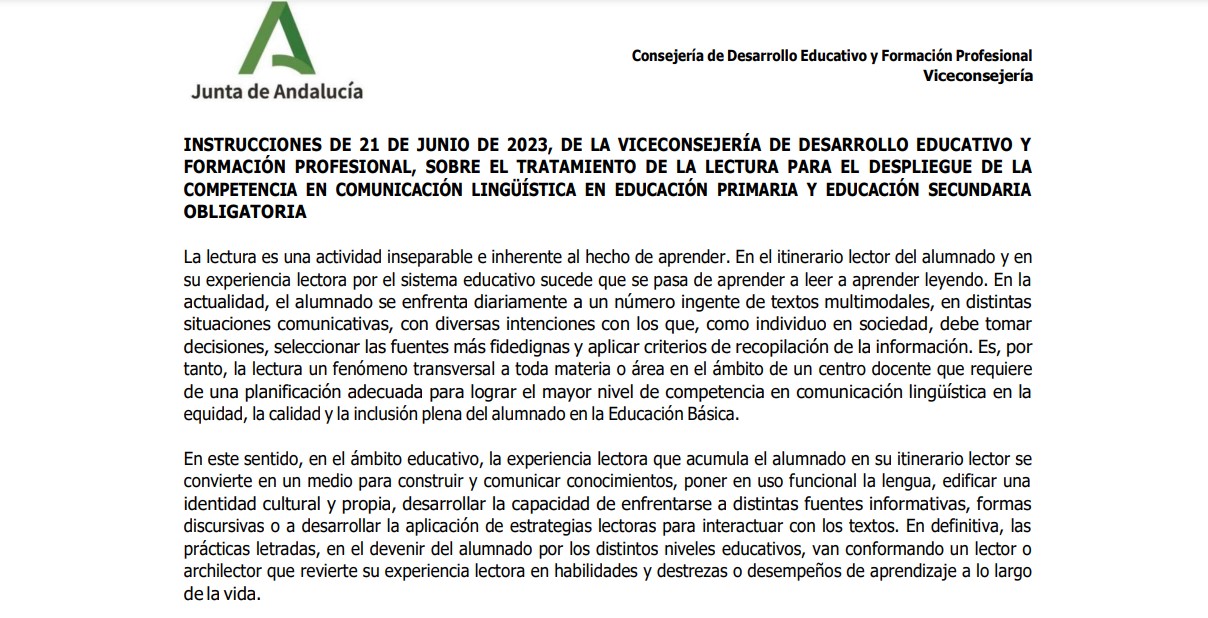 Junta de Andalucía

Consejería de Desarrollo Educativo y Formación Profesional
Viceconsejería

INSTRUCCIONES DE 21 DE JUNIO DE 2023, DE LA VICECONSEJERÍA DE DESARROLLO EDUCATIVO Y FORMACIÓN PROFESIONAL, SOBRE EL TRATAMIENTO DE LA LECTURA PARA EL DESPLIEGUE DE LA COMPETENCIA EN COMUNICACIÓN LINGÜÍSTICA EN EDUCACIÓN PRIMARIA Y EDUCACIÓN SECUNDARIA OBLIGATORIA

La lectura es una actividad inseparable e inherente al hecho de aprender. En el itinerario lector del alumnado y en su experiencia lectora por el sistema educativo sucede que se pasa de aprender a leer a aprender leyendo. En la actualidad, el alumnado se enfrenta diariamente a un número ingente de textos multimodales, en distintas situaciones comunicativas, con diversas intenciones con los que, como individuo en sociedad, debe tomar decisiones, seleccionar las fuentes más fidedignas y aplicar criterios de recopilación de la información. Es, por tanto, la lectura un fenómeno transversal a toda materia o área en el ámbito de un centro docente que requiere de una planificación adecuada para lograr el mayor nivel de competencia en comunicación lingüística en la equidad, la calidad y la inclusión plena del alumnado en la Educación Básica.

En este sentido, en el ámbito educativo, la experiencia lectora que acumula el alumnado en su itinerario lector se convierte en un medio para construir y comunicar conocimientos, poner en uso funcional la lengua, edificar una identidad cultural y propia, desarrollar la capacidad de enfrentarse a distintas fuentes informativas, formas discursivas o a desarrollar la aplicación de estrategias lectoras para interactuar con los textos. En definitiva, las prácticas letradas, en el devenir del alumnado por los distintos niveles educativos, van conformando un lector o archilector que revierte su experiencia lectora en habilidades y destrezas o desempeños de aprendizaje a lo largo de la vida.